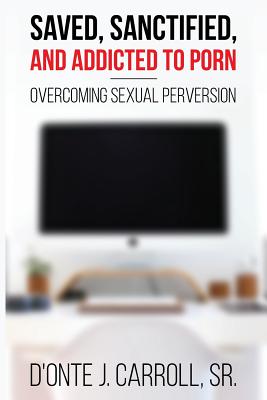 SAVED, SANCTIFIED, AND ADDICTED TO PORN

OVERCOMING SEXUAL PERVERSION

D'ONTE J. CARROLL, SR.